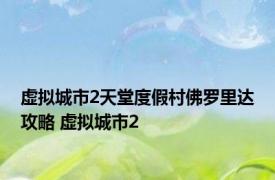 虚拟城市2天堂度假村佛罗里达攻略 虚拟城市2